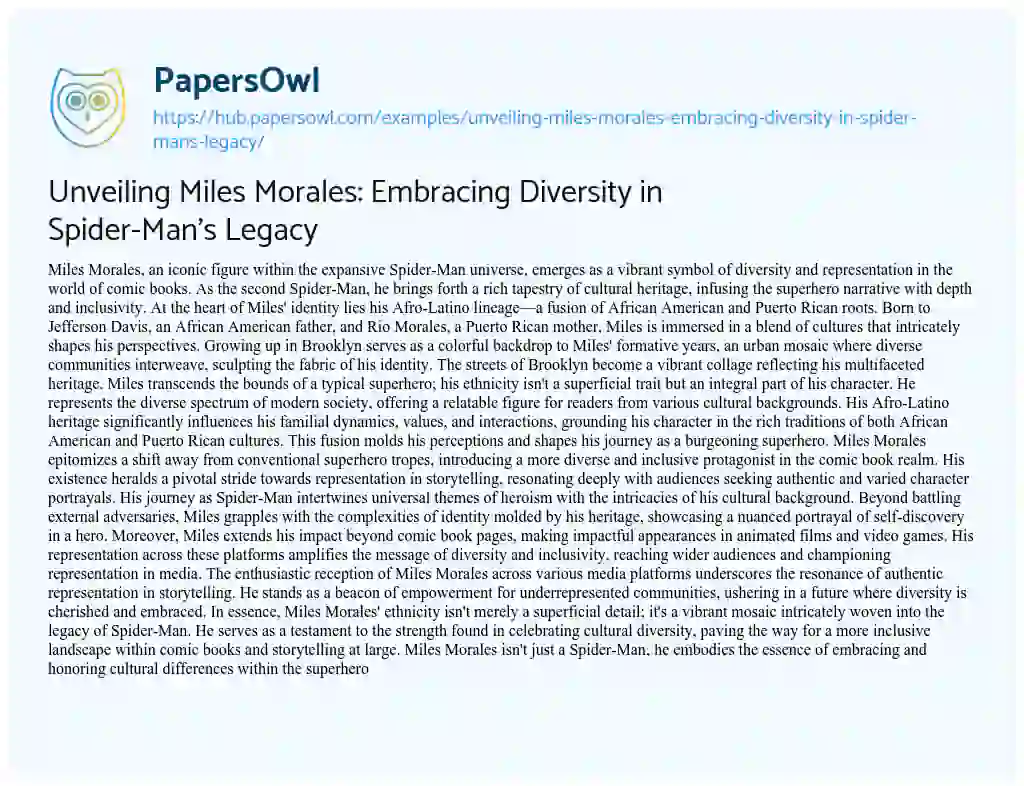 PapersOwl
https://hub.papersowl.com/examples/unveiling-miles-morales-embracing-diversity-in-spider-mans-legacy/

Unveiling Miles Morales: Embracing Diversity in Spider-Man's Legacy

Miles Morales, an iconic figure within the expansive Spider-Man universe, emerges as a vibrant symbol of diversity and representation in the world of comic books. As the second Spider-Man, he brings forth a rich tapestry of cultural heritage, infusing the superhero narrative with depth and inclusivity. At the heart of Miles' identity lies his Afro-Latino lineage—a fusion of African American and Puerto Rican roots. Born to Jefferson Davis, an African American father, and Rio Morales, a Puerto Rican mother, Miles is immersed in a blend of cultures that intricately shapes his perspectives. Growing up in Brooklyn serves as a colorful backdrop to Miles' formative years, an urban mosaic where diverse communities interweave, sculpting the fabric of his identity. The streets of Brooklyn become a vibrant collage reflecting his multifaceted heritage. Miles transcends the bounds of a typical superhero; his ethnicity isn't a superficial trait but an integral part of his character. He represents the diverse spectrum of modern society, offering a relatable figure for readers from various cultural backgrounds. His Afro-Latino heritage significantly influences his familial dynamics, values, and interactions, grounding his character in the rich traditions of both African American and Puerto Rican cultures. This fusion molds his perceptions and shapes his journey as a burgeoning superhero. Miles Morales epitomizes a shift away from conventional superhero tropes, introducing a more diverse and inclusive protagonist in the comic book realm. His existence heralds a pivotal stride towards representation in storytelling, resonating deeply with audiences seeking authentic and varied character portrayals. His journey as Spider-Man intertwines universal themes of heroism with the intricacies of his cultural background. Beyond battling external adversaries, Miles grapples with the complexities of identity molded by his heritage, showcasing a nuanced portrayal of self-discovery in a hero. Moreover, Miles extends his impact beyond comic book pages, making impactful appearances in animated films and video games. His representation across these platforms amplifies the message of diversity and inclusivity, reaching wider audiences and championing representation in media. The enthusiastic reception of Miles Morales across various media platforms underscores the resonance of authentic representation in storytelling. He stands as a beacon of empowerment for underrepresented communities, ushering in a future where diversity is cherished and embraced. In essence, Miles Morales' ethnicity isn't merely a superficial detail; it's a vibrant mosaic intricately woven into the legacy of Spider-Man. He serves as a testament to the strength found in celebrating cultural diversity, paving the way for a more inclusive landscape within comic books and storytelling at large. Miles Morales isn't just a Spider-Man, he embodies the essence of embracing and honoring cultural differences within the superhero